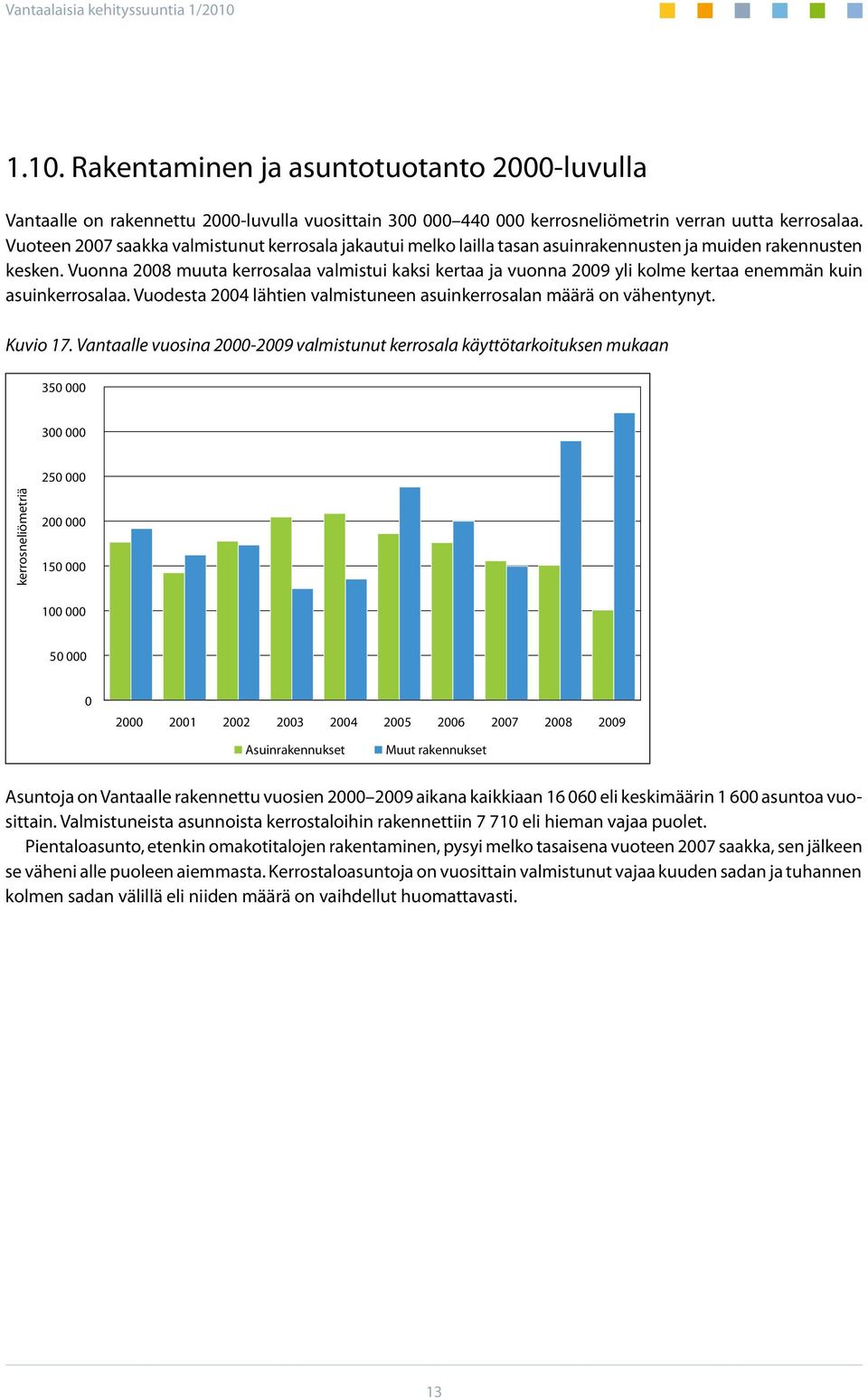 Vantaalaisia kehityssuuntia 1/2010

1.10. Rakentaminen ja asuntotuotanto 2000-luvulla

Vantaalle on rakennettu 2000-luvulla vuosittain 300 000–440 000 kerrosneliömetrin verran uutta kerrosalaa. Vuoteen 2007 saakka valmistunut kerrosala jakautui melko lailla tasan asuinrakennusten ja muiden rakennusten kesken. Vuonna 2008 muuta kerrosalaa valmistui kaksi kertaa ja vuonna 2009 yli kolme kertaa enemmän kuin asuinkerrosalaa. Vuodesta 2004 lähtien valmistuneen asuinkerrosalan määrä on vähentynyt.

Kuvio 17. Vantaalle vuosina 2000-2009 valmistunut kerrosala käyttötarkoituksen mukaan

kerrosneliömetriä

350 000
300 000
250 000
200 000
150 000
100 000
50 000
0

2000 2001 2002 2003 2004 2005 2006 2007 2008 2009

Asuinrakennukset Muut rakennukset

Asuntoja on Vantaalle rakennettu vuosien 2000–2009 aikana kaikkiaan 16 060 eli keskimäärin 1 600 asuntoa vuosittain. Valmistuneista asunnoista kerrostaloihin rakennettiin 7 710 eli hieman vajaa puolet.

Pientaloasunto, etenkin omakotitalojen rakentaminen, pysyi melko tasaisena vuoteen 2007 saakka, sen jälkeen se väheni alle puoleen aiemmasta. Kerrostaloasuntoja on vuosittain valmistunut vajaa kuuden sadan ja tuhannen kolmen sadan välillä eli niiden määrä on vaihdellut huomattavasti.

13